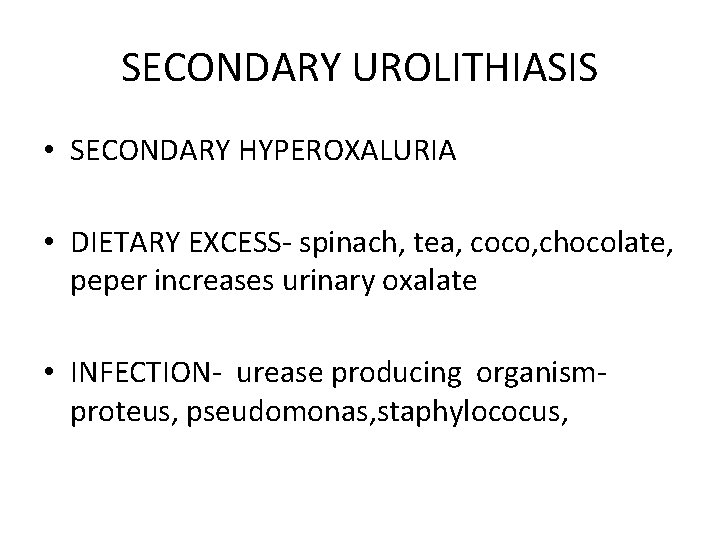 SECONDARY UROLITHIASIS

• SECONDARY HYPEROXALURIA

• DIETARY EXCESS- spinach, tea, coco,chocolate, peper increases urinary oxalate

• INFECTION- urease producing organism- proteus, pseudomonas,staphylococus,